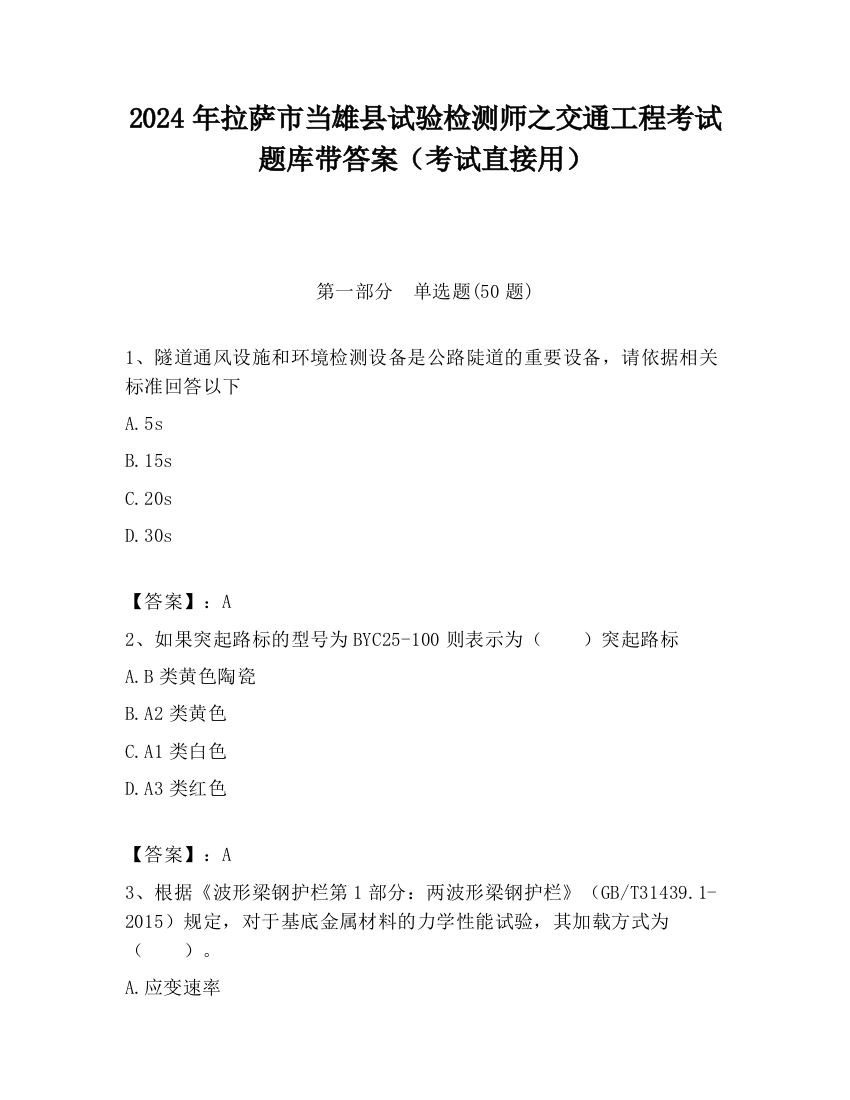 2024 年拉萨市当雄县试验检测师之交通工程考试题库带答案（考试直接用）

第一部分　单选题(50 题)

1、隧道通风设施和环境检测设备是公路陡道的重要设备，请依据相关标准回答以下

A.5s

B.15s

C.20s

D.30s

【答案】：A

2、如果突起路标的型号为 BYC25-100 则表示为（　　）突起路标

A.B 类黄色陶瓷

B.A2 类黄色

C.A1 类白色

D.A3 类红色

【答案】：A

3、根据《波形梁钢护栏第 1 部分：两波形梁钢护栏》（GB/T31439.1-2015）规定，对于基底金属材料的力学性能试验，其加载方式为（　　）。

A.应变速率